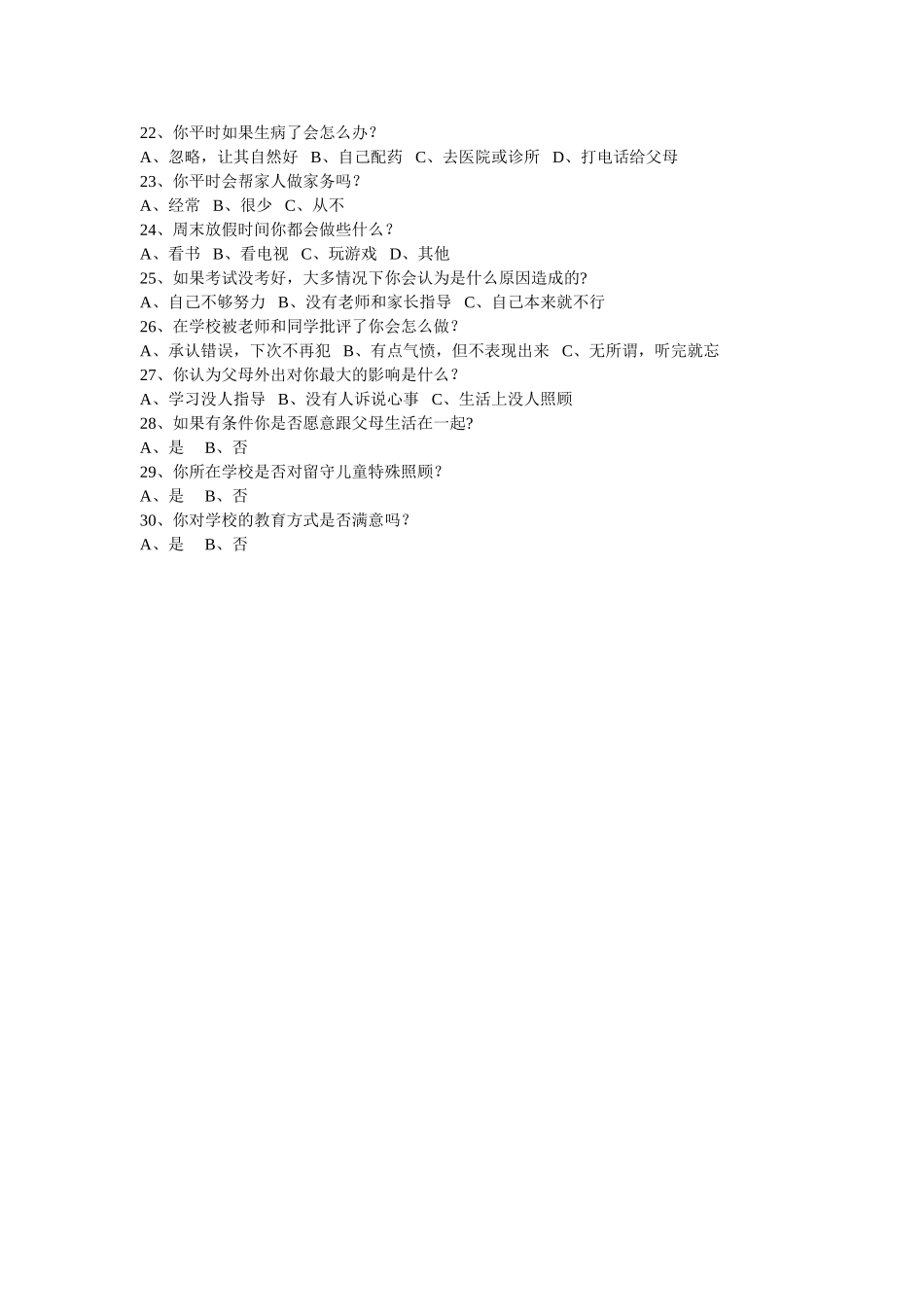 22、你平时如果生病了会怎么办？
A、忽略，让其自然好　B、自己配药　C、去医院或诊所　D、打电话给父母
23、你平时会帮家人做家务吗？
A、经常　B、很少　C、从不
24、周末放假时间你都会做些什么？
A、看书　B、看电视　C、玩游戏　D、其他
25、如果考试没考好，大多情况下你会认为是什么原因造成的?
A、自己不够努力　B、没有老师和家长指导　C、自己本来就不行
26、在学校被老师和同学批评了你会怎么做？
A、承认错误，下次不再犯　B、有点气愤，但不表现出来　C、无所谓，听完就忘
27、你认为父母外出对你最大的影响是什么？
A、学习没人指导　B、没有人诉说心事　C、生活上没人照顾
28、如果有条件你是否愿意跟父母生活在一起?
A、是　 B、否
29、你所在学校是否对留守儿童特殊照顾？
A、是　 B、否
30、你对学校的教育方式是否满意吗？
A、是　 B、否